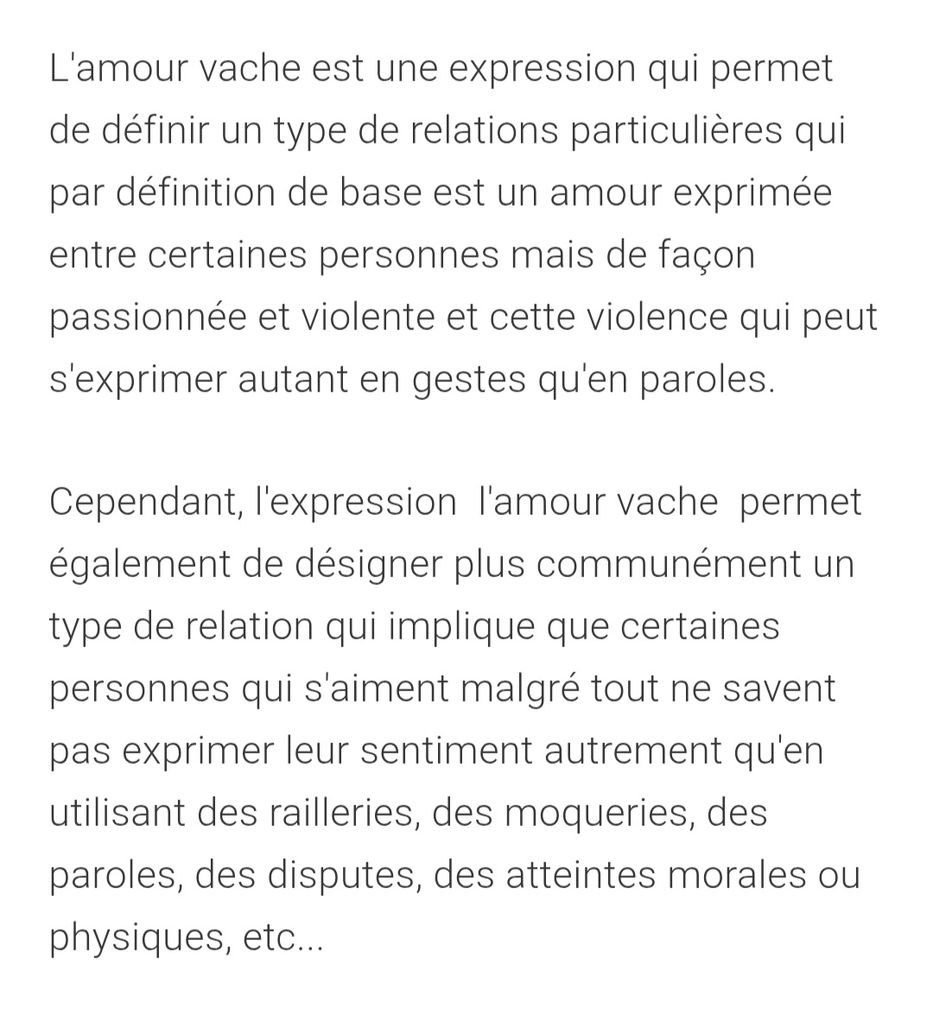 L'amour vache est une expression qui permet de définir un type de relations particulières qui par définition de base est un amour exprimée entre certaines personnes mais de façon passionnée et violente et cette violence qui peut s'exprimer autant en gestes qu'en paroles.

Cependant, l'expression l'amour vache permet également de désigner plus communément un type de relation qui implique que certaines personnes qui s'aiment malgré tout ne savent pas exprimer leur sentiment autrement qu'en utilisant des railleries, des moqueries, des paroles, des disputes, des atteintes morales ou physiques, etc...